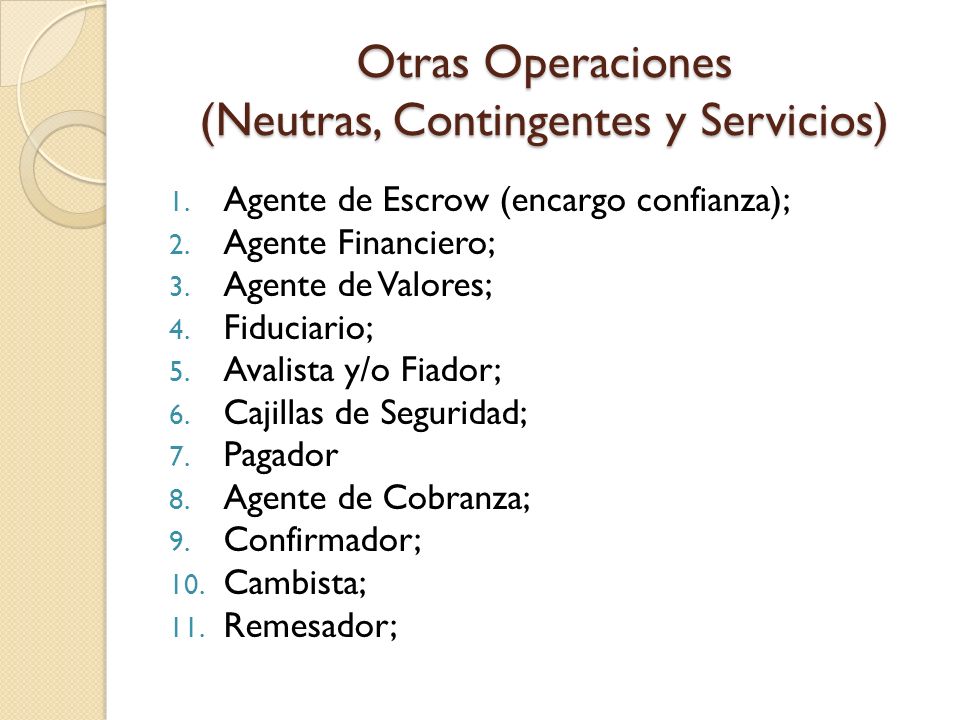 Otras Operaciones
(Neutras, Contingentes y Servicios)

1. Agente de Escrow (encargo confianza);
2. Agente Financiero;
3. Agente de Valores;
4. Fiduciario;
5. Avalista y/o Fiador;
6. Cajillas de Seguridad;
7. Pagador
8. Agente de Cobranza;
9. Confirmador;
10. Cambista;
11. Remesador;